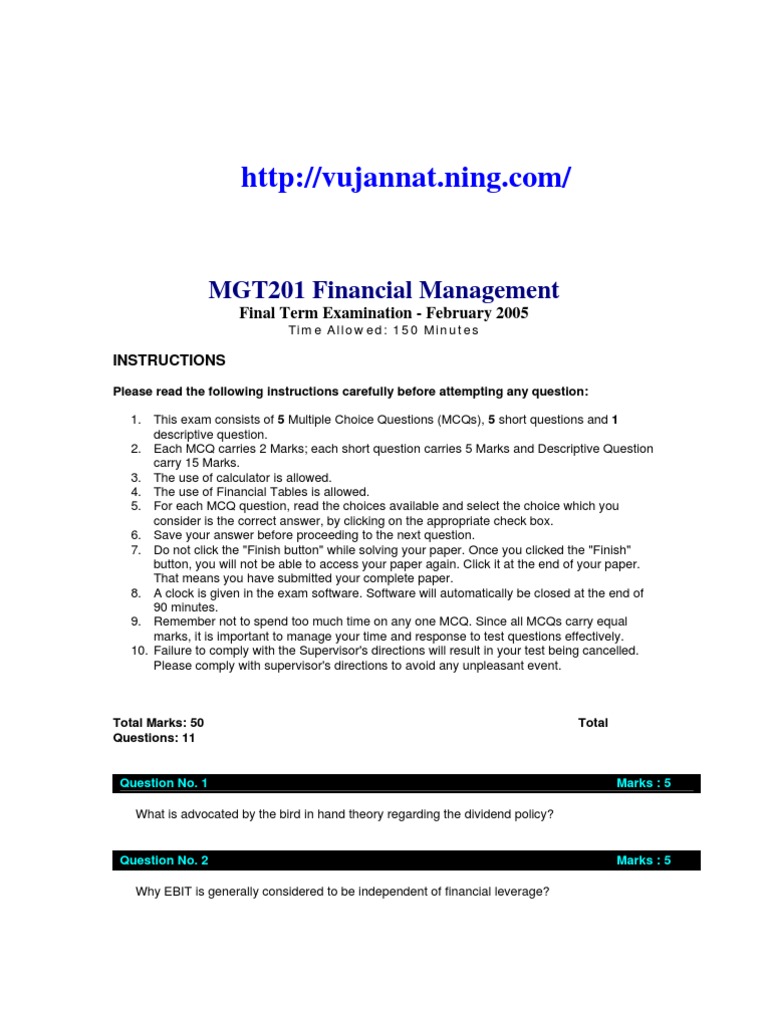 http://vujannat.ning.com/

MGT201 Financial Management

Final Term Examination - February 2005

Time Allowed: 150 Minutes

INSTRUCTIONS

Please read the following instructions carefully before attempting any question:

1. This exam consists of 5 Multiple Choice Questions (MCQs), 5 short questions and 1 descriptive question.
2. Each MCQ carries 2 Marks; each short question carries 5 Marks and Descriptive Question carry 15 Marks.
3. The use of calculator is allowed.
4. The use of Financial Tables is allowed.
5. For each MCQ question, read the choices available and select the choice which you consider is the correct answer, by clicking on the appropriate check box.
6. Save your answer before proceeding to the next question.
7. Do not click the "Finish button" while solving your paper. Once you clicked the "Finish" button, you will not be able to access your paper again. Click it at the end of your paper. That means you have submitted your complete paper.
8. A clock is given in the exam software. Software will automatically be closed at the end of 90 minutes.
9. Remember not to spend too much time on any one MCQ. Since all MCQs carry equal marks, it is important to manage your time and response to test questions effectively.
10. Failure to comply with the Supervisor's directions will result in your test being cancelled. Please comply with supervisor's directions to avoid any unpleasant event.

Total Marks: 50 Total Questions: 11

Question No. 1 Marks : 5

What is advocated by the bird in hand theory regarding the dividend policy?

Question No. 2 Marks : 5

Why EBIT is generally considered to be independent of financial leverage?